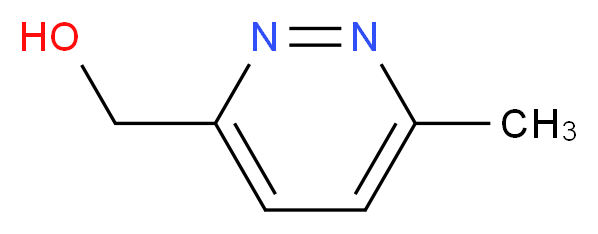 HO
N
N
$CH_3$